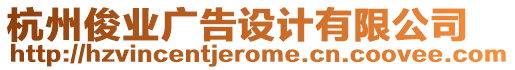 杭州俊业广告设计有限公司
http://hzvincentjerome.cn.coovee.com